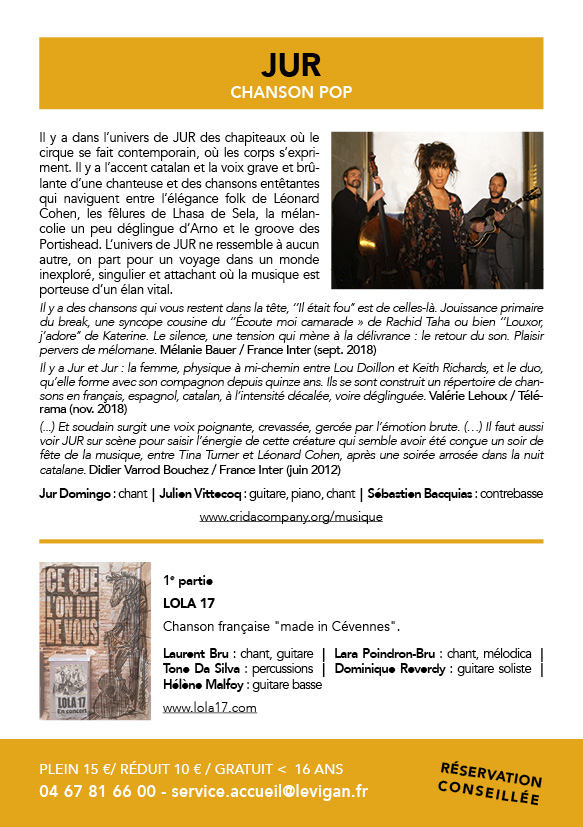 JUR
CHANSON POP

Il y a dans l'univers de JUR des chapiteaux où le cirque se fait contemporain, où les corps s'expriment. Il y a l'accent catalan et la voix grave et brûlante d'une chanteuse et des chansons entêtantes qui naviguent entre l'élégance folk de Léonard Cohen, les fêlures de Lhasa de Sela, la mélancolie un peu déglingue d'Arno et le groove des Portishead. L'univers de JUR ne ressemble à aucun autre, on part pour un voyage dans un monde inexploré, singulier et attachant où la musique est porteuse d'un élan vital.

Il y a des chansons qui vous restent dans la tête, "Il était fou" est de celles-là. Jouissance primaire du break, une syncope cousine du "Écoute moi camarade » de Rachid Taha ou bien "Louxor, j'adore" de Katerine. Le silence, une tension qui mène à la délivrance : le retour du son. Plaisir pervers de mélomane. Mélanie Bauer / France Inter (sept. 2018)

Il y a Jur et Jur : la femme, physique à mi-chemin entre Lou Doillon et Keith Richards, et le duo, qu'elle forme avec son compagnon depuis quinze ans. Ils se sont construit un répertoire de chansons en français, espagnol, catalan, à l'intensité décalée, voire déglinguée. Valérie Lehoux / Télérama (nov. 2018)

(...) Et soudain surgit une voix poignante, crevassée, gercée par l'émotion brute. (...) Il faut aussi voir JUR sur scène pour saisir l'énergie de cette créature qui semble avoir été conçue un soir de fête de la musique, entre Tina Turner et Léonard Cohen, après une soirée arrosée dans la nuit catalane. Didier Varrod Bouchez / France Inter (juin 2012)

Jur Domingo : chant | Julien Vittecoq : guitare, piano, chant | Sébastien Bacquias : contrebasse

www.cridacompany.org/musique

CE QUE L'ON DIT DE VOUS
LOLA 17
En concert

1e partie
LOLA 17
Chanson française "made in Cévennes".

Laurent Bru : chant, guitare | Lara Poindron-Bru : chant, mélodica | Tone Da Silva : percussions | Dominique Reverdy : guitare soliste | Hélène Malfoy : guitare basse

www.lola17.com

PLEIN 15 €/ RÉDUIT 10 € / GRATUIT < 16 ANS
04 67 81 66 00 - service.accueil@levigan.fr

RÉSERVATION CONSEILLÉE